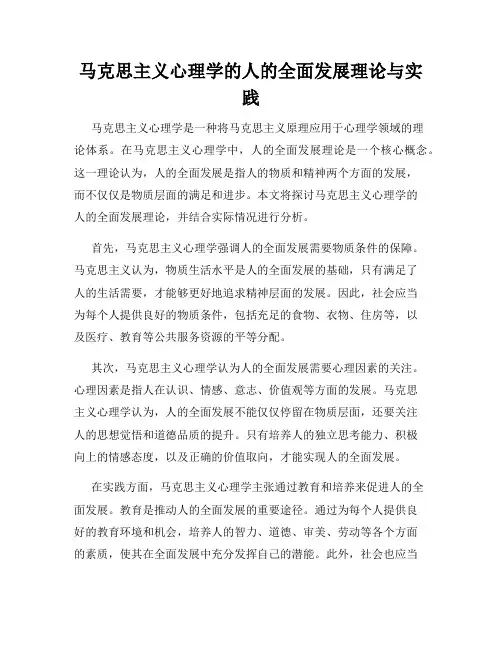 马克思主义心理学的人的全面发展理论与实践

马克思主义心理学是一种将马克思主义原理应用于心理学领域的理论体系。在马克思主义心理学中，人的全面发展理论是一个核心概念。这一理论认为，人的全面发展是指人的物质和精神两个方面的发展，而不仅仅是物质层面的满足和进步。本文将探讨马克思主义心理学的人的全面发展理论，并结合实际情况进行分析。

首先，马克思主义心理学强调人的全面发展需要物质条件的保障。马克思主义认为，物质生活水平是人的全面发展的基础，只有满足了人的生活需要，才能够更好地追求精神层面的发展。因此，社会应当为每个人提供良好的物质条件，包括充足的食物、衣物、住房等，以及医疗、教育等公共服务资源的平等分配。

其次，马克思主义心理学认为人的全面发展需要心理因素的关注。心理因素是指人在认识、情感、意志、价值观等方面的发展。马克思主义心理学认为，人的全面发展不能仅仅停留在物质层面，还要关注人的思想觉悟和道德品质的提升。只有培养人的独立思考能力、积极向上的情感态度，以及正确的价值取向，才能实现人的全面发展。

在实践方面，马克思主义心理学主张通过教育和培养来促进人的全面发展。教育是推动人的全面发展的重要途径。通过为每个人提供良好的教育环境和机会，培养人的智力、道德、审美、劳动等各个方面的素质，使其在全面发展中充分发挥自己的潜能。此外，社会也应当